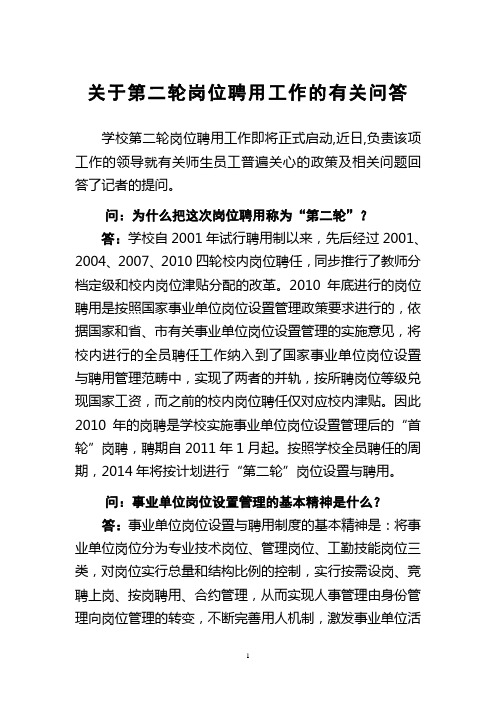 关于第二轮岗位聘用工作的有关问答

学校第二轮岗位聘用工作即将正式启动,近日,负责该项工作的领导就有关师生员工普遍关心的政策及相关问题回答了记者的提问。

问：为什么把这次岗位聘用称为“第二轮”？

答：学校自 2001 年试行聘用制以来，先后经过 2001、2004、2007、2010 四轮校内岗位聘任，同步推行了教师分档定级和校内岗位津贴分配的改革。2010 年底进行的岗位聘用是按照国家事业单位岗位设置管理政策要求进行的，依据国家和省、市有关事业单位岗位设置管理的实施意见，将校内进行的全员聘任工作纳入到了国家事业单位岗位设置与聘用管理范畴中，实现了两者的并轨，按所聘岗位等级兑现国家工资，而之前的校内岗位聘任仅对应校内津贴。因此 2010 年的岗聘是学校实施事业单位岗位设置管理后的“首轮”岗聘，聘期自 2011 年 1 月起。按照学校全员聘任的周期，2014 年将按计划进行“第二轮”岗位设置与聘用。

问：事业单位岗位设置管理的基本精神是什么？

答：事业单位岗位设置与聘用制度的基本精神是：将事业单位岗位分为专业技术岗位、管理岗位、工勤技能岗位三类，对岗位实行总量和结构比例的控制，实行按需设岗、竞聘上岗、按岗聘用、合约管理，从而实现人事管理由身份管理向岗位管理的转变，不断完善用人机制，激发事业单位活

1